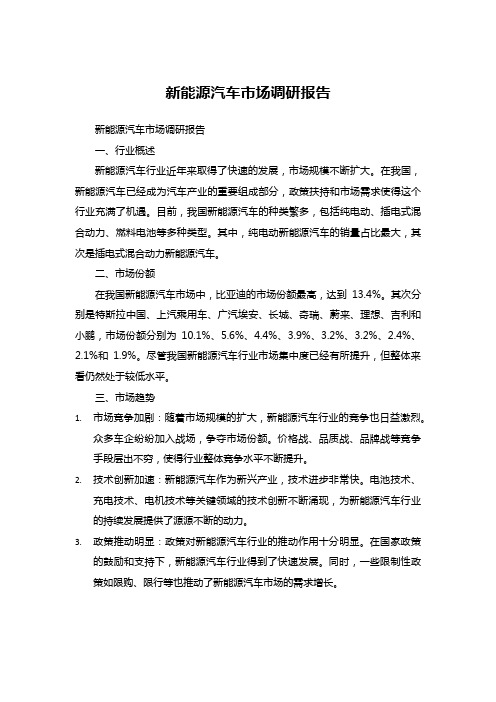 新能源汽车市场调研报告

新能源汽车市场调研报告

一、行业概述

新能源汽车行业近年来取得了快速的发展，市场规模不断扩大。在我国，新能源汽车已经成为汽车产业的重要组成部分，政策扶持和市场需求使得这个行业充满了机遇。目前，我国新能源汽车的种类繁多，包括纯电动、插电式混合动力、燃料电池等多种类型。其中，纯电动新能源汽车的销量占比最大，其次是插电式混合动力新能源汽车。

二、市场份额

在我国新能源汽车市场中，比亚迪的市场份额最高，达到 13.4%。其次分别是特斯拉中国、上汽乘用车、广汽埃安、长城、奇瑞、蔚来、理想、吉利和小鹏，市场份额分别为 10.1%、5.6%、4.4%、3.9%、3.2%、3.2%、2.4%、2.1%和 1.9%。尽管我国新能源汽车行业市场集中度已经有所提升，但整体来看仍然处于较低水平。

三、市场趋势

1. 市场竞争加剧：随着市场规模的扩大，新能源汽车行业的竞争也日益激烈。众多车企纷纷加入战场，争夺市场份额。价格战、品质战、品牌战等竞争手段层出不穷，使得行业整体竞争水平不断提升。

2. 技术创新加速：新能源汽车作为新兴产业，技术进步非常快。电池技术、充电技术、电机技术等关键领域的技术创新不断涌现，为新能源汽车行业的持续发展提供了源源不断的动力。

3. 政策推动明显：政策对新能源汽车行业的推动作用十分明显。在国家政策的鼓励和支持下，新能源汽车行业得到了快速发展。同时，一些限制性政策如限购、限行等也推动了新能源汽车市场的需求增长。